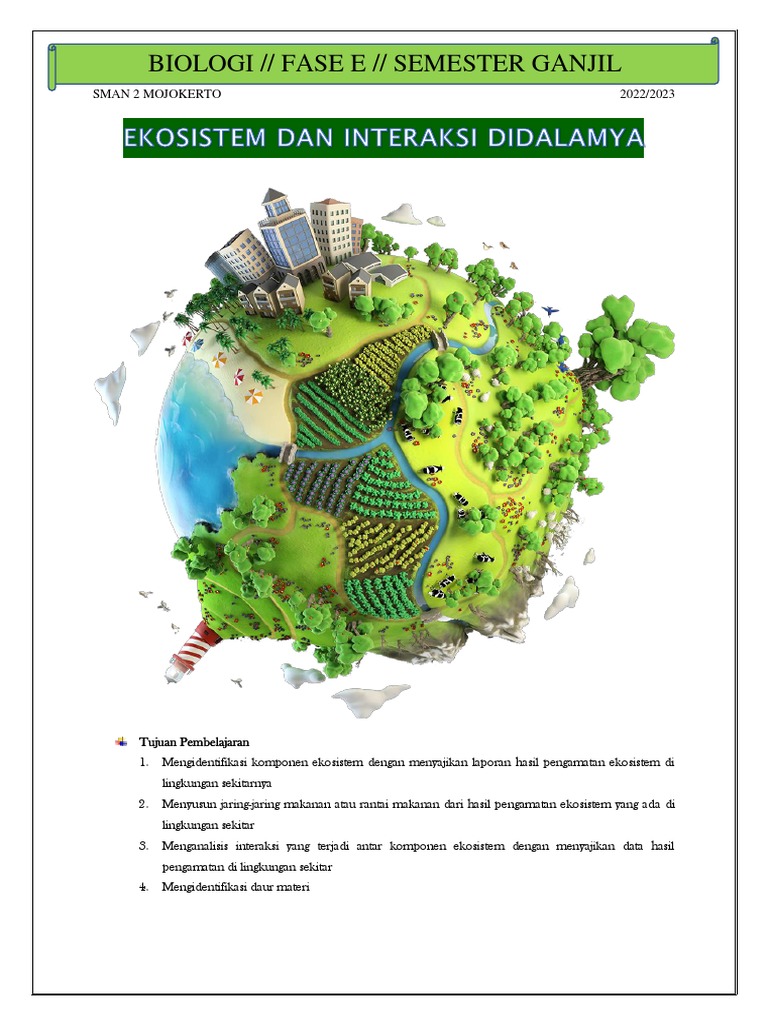 BIOLOGI // FASE E // SEMESTER GANJIL

SMAN 2 MOJOKERTO

2022/2023

EKOSISTEM DAN INTERAKSI DIDALAMYA

Tujuan Pembelajaran

1. Mengidentifikasi komponen ekosistem dengan menyajikan laporan hasil pengamatan ekosistem di lingkungan sekitarnya
2. Menyusun jaring-jaring makanan atau rantai makanan dari hasil pengamatan ekosistem yang ada di lingkungan sekitar
3. Menganalisis interaksi yang terjadi antar komponen ekosistem dengan menyajikan data hasil pengamatan di lingkungan sekitar
4. Mengidentifikasi daur materi